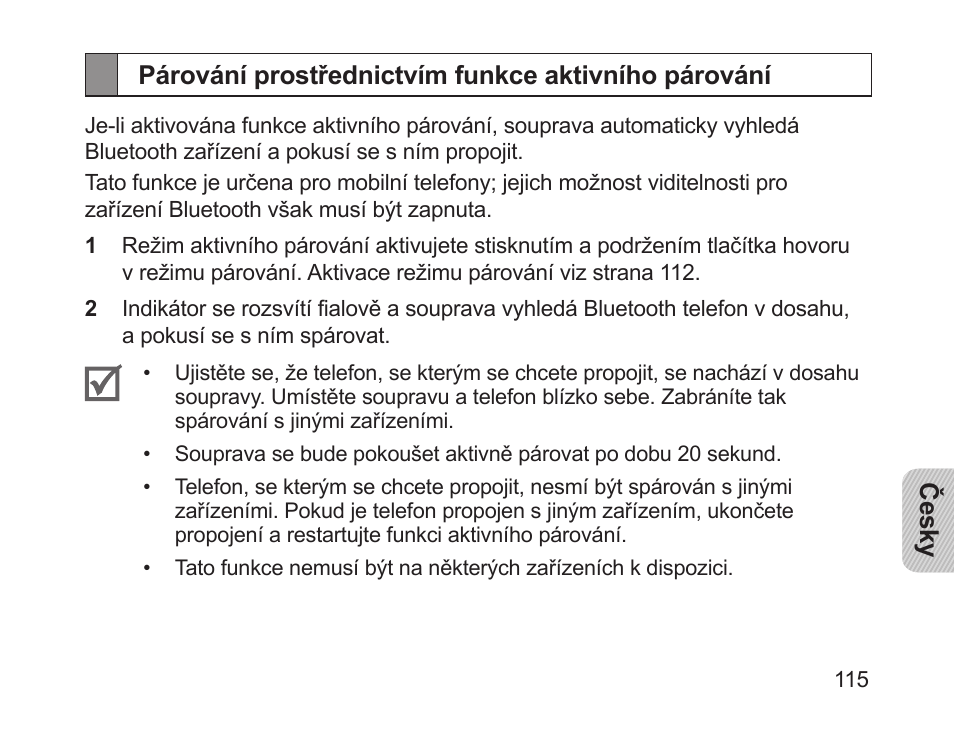 Párování prostřednictvím funkce aktivního párování

Je-li aktivována funkce aktivního párování, souprava automaticky vyhledá Bluetooth zařízení a pokusí se s ním propojit.

Tato funkce je určena pro mobilní telefony; jejich možnost viditelnosti pro zařízení Bluetooth však musí být zapnuta.

1 Režim aktivního párování aktivujete stisknutím a podržením tlačítka hovoru v režimu párování. Aktivace režimu párování viz strana 112.

2 Indikátor se rozsvítí fialově a souprava vyhledá Bluetooth telefon v dosahu, a pokusí se s ním spárovat.

• Ujistěte se, že telefon, se kterým se chcete propojit, se nachází v dosahu soupravy. Umístěte soupravu a telefon blízko sebe. Zabráníte tak spárování s jinými zařízeními.

• Souprava se bude pokoušet aktivně párovat po dobu 20 sekund.

• Telefon, se kterým se chcete propojit, nesmí být spárován s jinými zařízeními. Pokud je telefon propojen s jiným zařízením, ukončete propojení a restartujte funkci aktivního párování.

• Tato funkce nemusí být na některých zařízeních k dispozici.

Česky

115